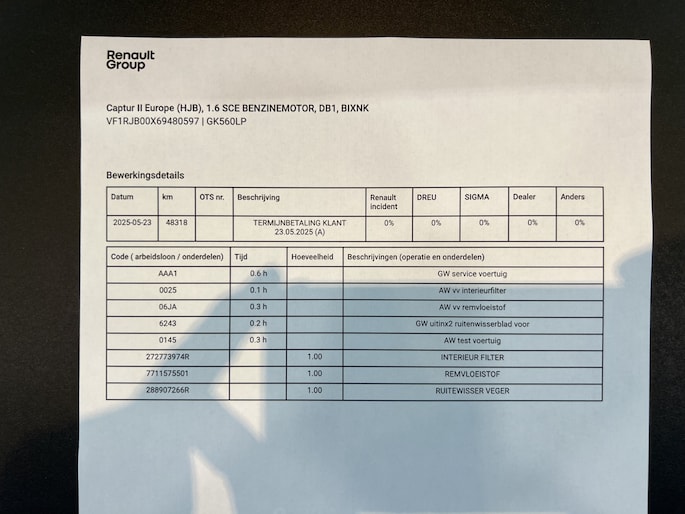 Renault Group

Captur II Europe (HJB), 1.6 SCE BENZINEMOTOR, DB1, BIXNK
VF1RJB00X69480597 | GK560LP

Bewerkingsdetails

| Datum | km | OTS nr. | Beschrijving | Renault incident | DREU | SIGMA | Dealer | Anders |
|---|---|---|---|---|---|---|---|---|
| 2025-05-23 | 48318 | | TERMIJNBETALING KLANT 23.05.2025 (A) | 0% | 0% | 0% | 0% | 0% |

| Code ( arbeidsloon / onderdelen) | Tijd | Hoeveelheid | Beschrijvingen (operatie en onderdelen) |
|---|---|---|---|
| AAA1 | 0.6 h | | GW service voertuig |
| 0025 | 0.1 h | | AW vv interieurfilter |
| 06JA | 0.3 h | | AW vv remvloeistof |
| 6243 | 0.2 h | | GW uitinx2 ruitenwisserblad voor |
| 0145 | 0.3 h | | AW test voertuig |
| 272773974R | | 1.00 | INTERIEUR FILTER |
| 7711575501 | | 1.00 | REMVLOEISTOF |
| 288907266R | | 1.00 | RUITEWISSER VEGER |